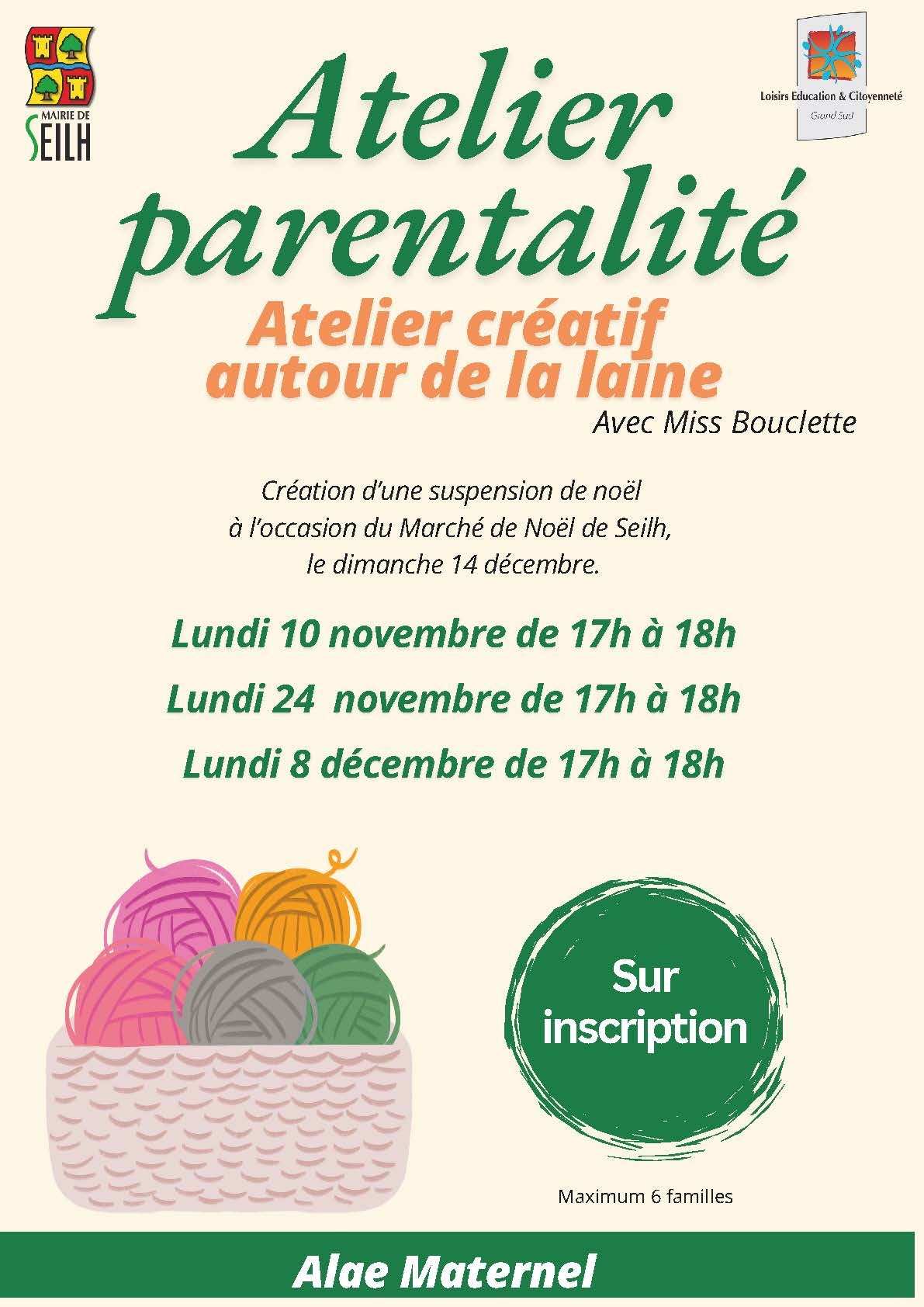 MAIRIE DE SEILH

Loisirs Education & Citoyenneté
Grand Sud

Atelier parentalité

Atelier créatif autour de la laine

Avec Miss Bouclette

Création d'une suspension de noël
à l'occasion du Marché de Noël de Seilh,
le dimanche 14 décembre.

Lundi 10 novembre de 17h à 18h

Lundi 24 novembre de 17h à 18h

Lundi 8 décembre de 17h à 18h

Sur inscription

Maximum 6 familles

Alae Maternel